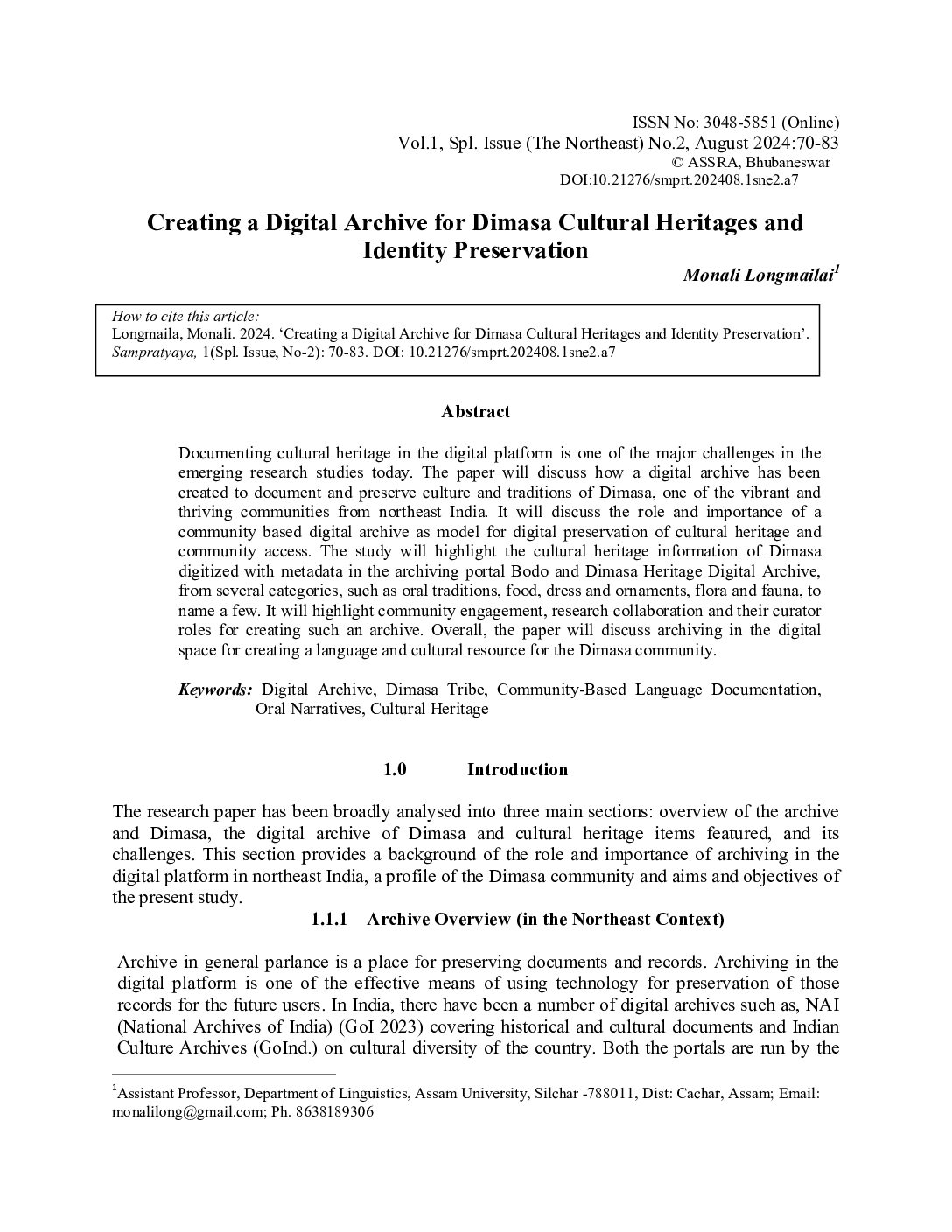 ISSN No: 3048-5851 (Online)
Vol.1, Spl. Issue (The Northeast) No.2, August 2024:70-83
© ASSRA, Bhubaneswar
DOI:10.21276/smprt.202408.1sne2.a7

Creating a Digital Archive for Dimasa Cultural Heritages and Identity Preservation

Monali Longmailai$^1$

How to cite this article:
Longmaila, Monali. 2024. 'Creating a Digital Archive for Dimasa Cultural Heritages and Identity Preservation'. Sampratyaya, 1(Spl. Issue, No-2): 70-83. DOI: 10.21276/smprt.202408.1sne2.a7

Abstract

Documenting cultural heritage in the digital platform is one of the major challenges in the emerging research studies today. The paper will discuss how a digital archive has been created to document and preserve culture and traditions of Dimasa, one of the vibrant and thriving communities from northeast India. It will discuss the role and importance of a community based digital archive as model for digital preservation of cultural heritage and community access. The study will highlight the cultural heritage information of Dimasa digitized with metadata in the archiving portal Bodo and Dimasa Heritage Digital Archive, from several categories, such as oral traditions, food, dress and ornaments, flora and fauna, to name a few. It will highlight community engagement, research collaboration and their curator roles for creating such an archive. Overall, the paper will discuss archiving in the digital space for creating a language and cultural resource for the Dimasa community.

Keywords: Digital Archive, Dimasa Tribe, Community-Based Language Documentation, Oral Narratives, Cultural Heritage

1.0 Introduction

The research paper has been broadly analysed into three main sections: overview of the archive and Dimasa, the digital archive of Dimasa and cultural heritage items featured, and its challenges. This section provides a background of the role and importance of archiving in the digital platform in northeast India, a profile of the Dimasa community and aims and objectives of the present study.

1.1.1 Archive Overview (in the Northeast Context)

Archive in general parlance is a place for preserving documents and records. Archiving in the digital platform is one of the effective means of using technology for preservation of those records for the future users. In India, there have been a number of digital archives such as, NAI (National Archives of India) (GoI 2023) covering historical and cultural documents and Indian Culture Archives (GoInd.) on cultural diversity of the country. Both the portals are run by the

$^1$Assistant Professor, Department of Linguistics, Assam University, Silchar -788011, Dist: Cachar, Assam; Email: monalilong@gmail.com; Ph. 8638189306